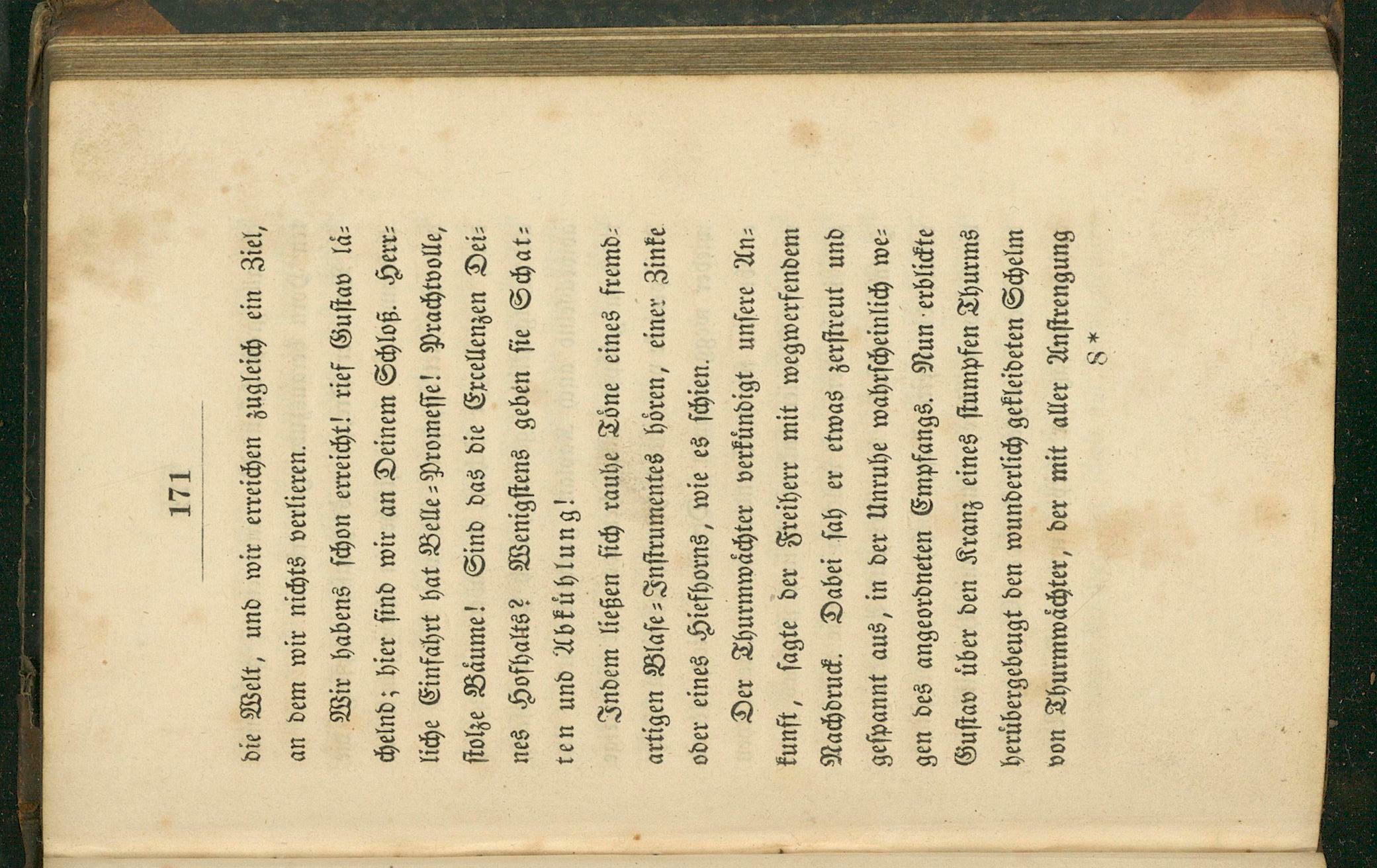 171

die Welt, und wir erreichen zugleich ein Ziel, an dem wir nichts verlieren.

Wir habens schon erreicht! rief Gustav lächelnd; hier sind wir an Deinem Schloß. Herrliche Einfahrt hat Belle-Promesse! Prachtvolle, stolze Bäume! Sind das die Excellenzen Deines Hofhalts? Wenigstens geben sie Schatten und Abkühlung!

Indem ließen sich rauhe Töne eines fremdartigen Blase-Instrumentes hören, einer Zinke oder eines Hiefhorns, wie es schien.

Der Thurmwächter verkündigt unsere Ankunft, sagte der Freiherr mit wegwerfendem Nachdruck. Dabei sah er etwas zerstreut und gespannt aus, in der Unruhe wahrscheinlich wegen des angeordneten Empfangs. Nun erblickte Gustav über den Kranz eines stumpfen Thurms herübergebeugt den wunderlich gekleideten Schelm von Thurmwächter, der mit aller Anstrengung

8*